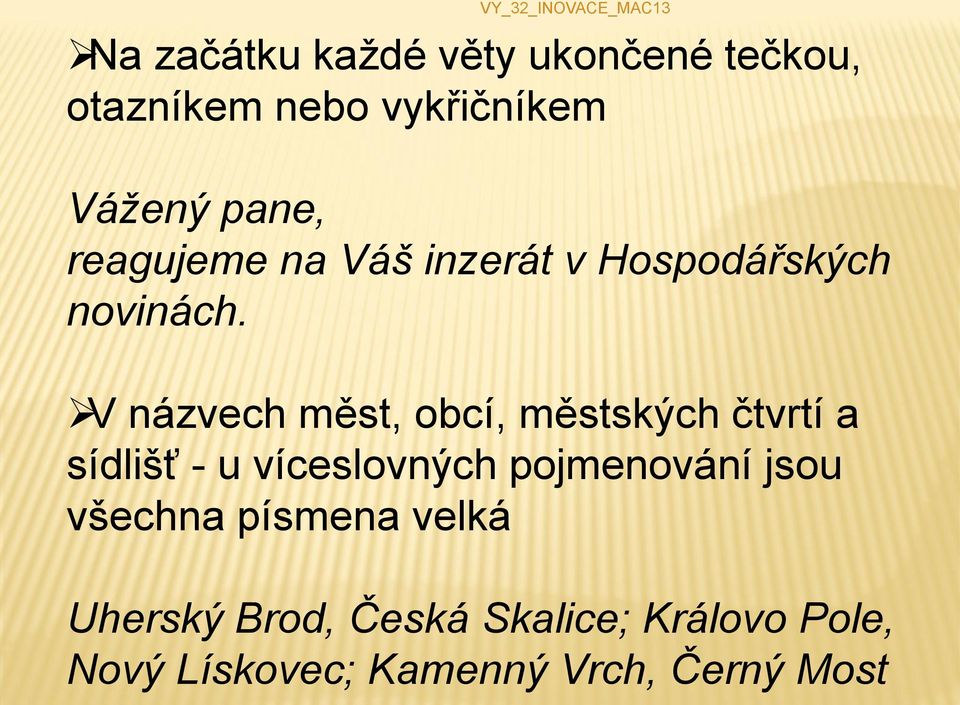 VY_32_INOVACE_MAC13

➢Na začátku každé věty ukončené tečkou, otazníkem nebo vykřičníkem

Vážený pane,
reagujeme na Váš inzerát v Hospodářských novinách.

➢V názvech měst, obcí, městských čtvrtí a sídlišť - u víceslovných pojmenování jsou všechna písmena velká

Uherský Brod, Česká Skalice; Královo Pole, Nový Lískovec; Kamenný Vrch, Černý Most